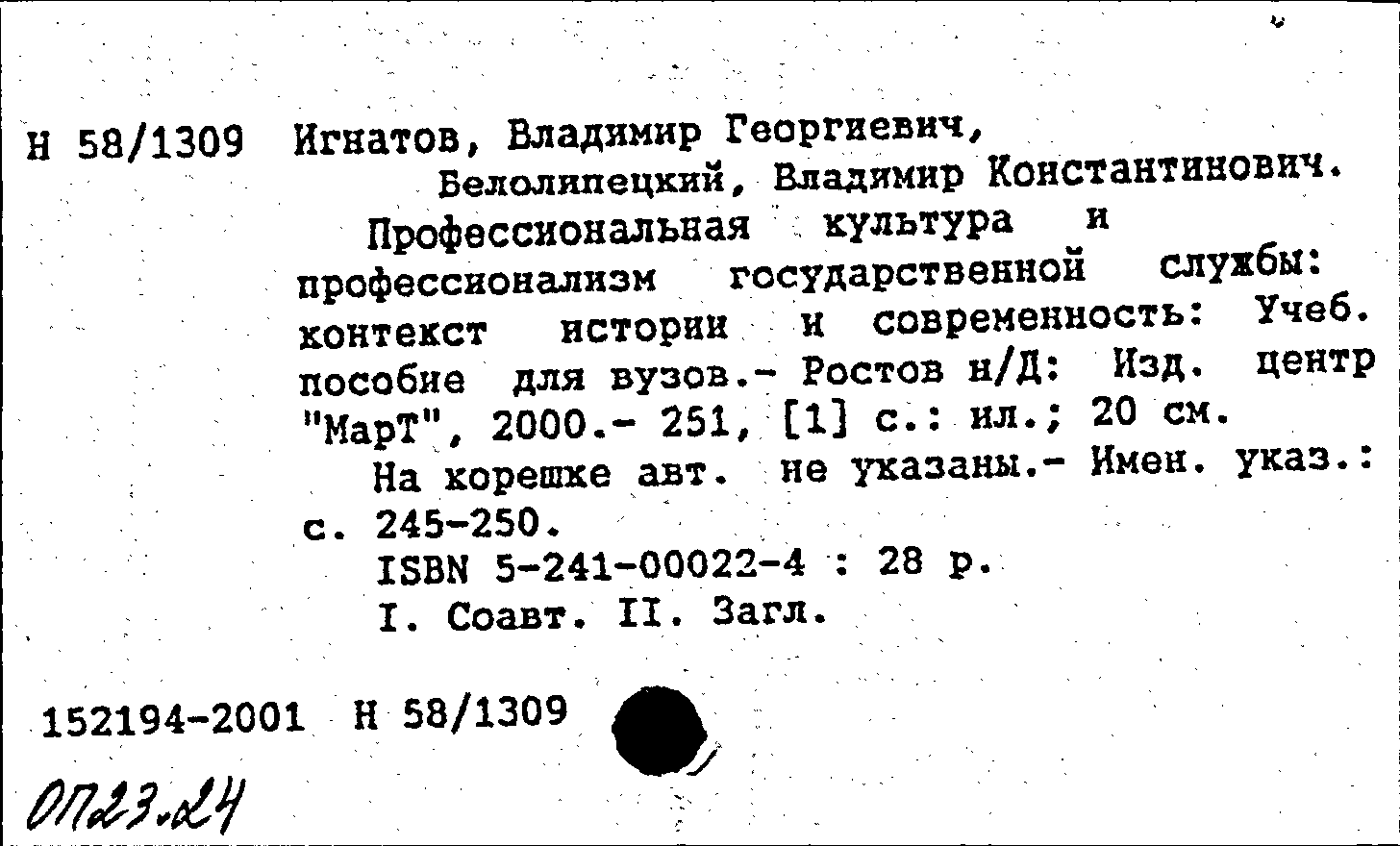 Н 58/1309 Игнатов, Владимир Георгиевич,
Белолипецкий, Владимир Константинович.
Профессиональная культура и профессионализм государственной службы: контекст истории и современность: Учеб. пособие для вузов.- Ростов н/Д: Изд. центр "МарТ", 2000.- 251, [1] с.: ил.; 20 см.
На корешке авт. не указаны.- Имен. указ.: с. 245-250.
ISBN 5-241-00022-4 : 28 р.
I. Соавт. II. Загл.

152194-2001 Н 58/1309

ОП23.24